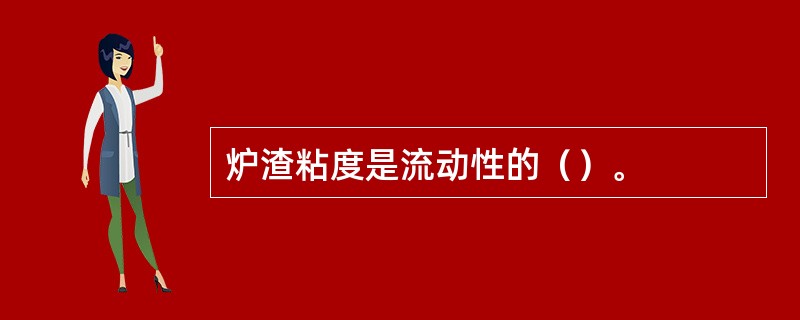 炉渣粘度是流动性的（）。